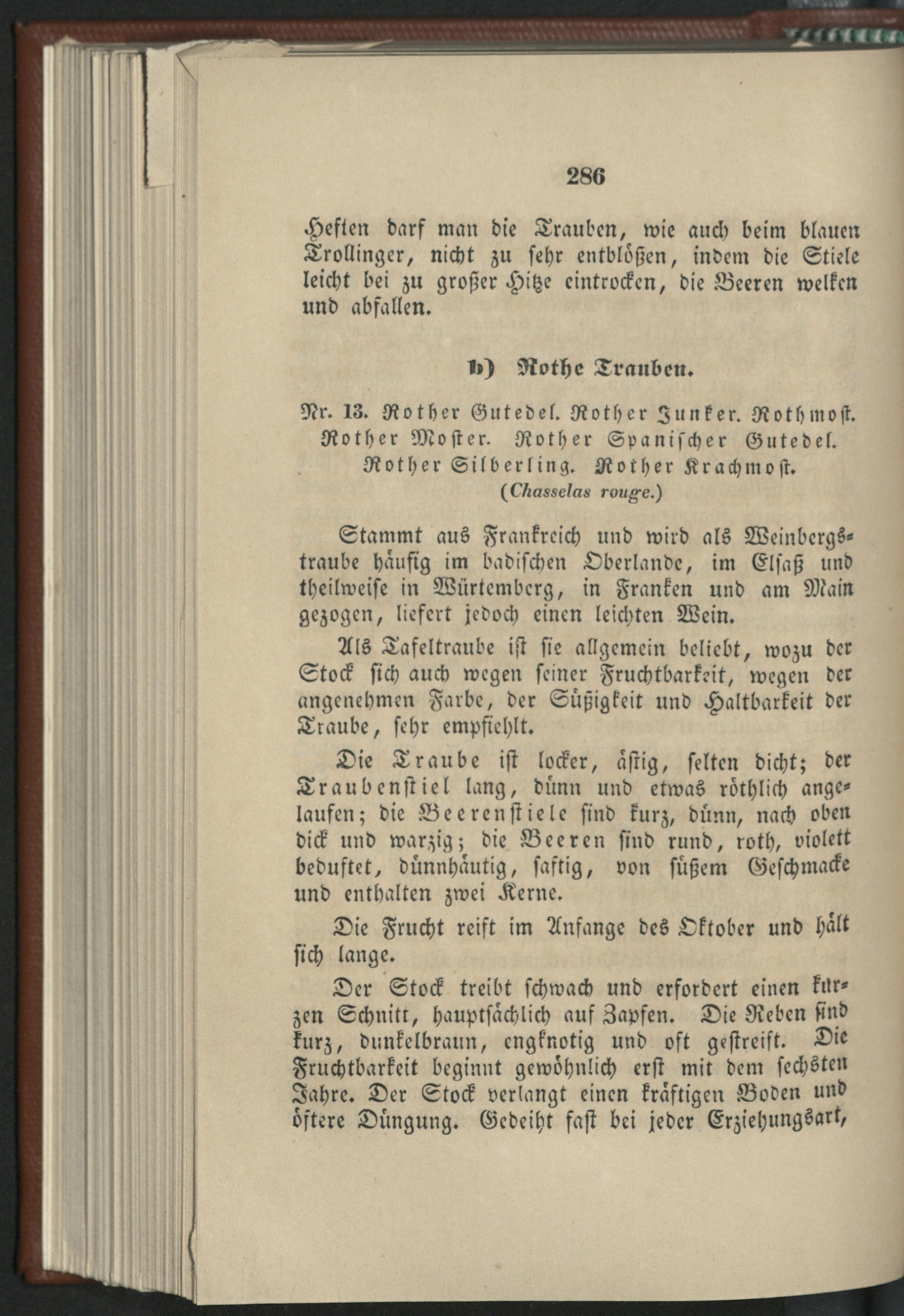 286

Heften darf man die Trauben, wie auch beim blauen Trollinger, nicht zu sehr entblößen, indem die Stiele leicht bei zu großer Hitze eintrocken, die Beeren welken und abfallen.

b) Rothe Trauben.

Nr. 13. Rother Gutedel. Rother Junker. Rothmost. Rother Moster. Rother Spanischer Gutedel. Rother Silberling. Rother Krachmost.
(Chasselas rouge.)

Stammt aus Frankreich und wird als Weinbergstraube häufig im badischen Oberlande, im Elsaß und theilweise in Würtemberg, in Franken und am Main gezogen, liefert jedoch einen leichten Wein.

Als Tafeltraube ist sie allgemein beliebt, wozu der Stock sich auch wegen seiner Fruchtbarkeit, wegen der angenehmen Farbe, der Süßigkeit und Haltbarkeit der Traube, sehr empfiehlt.

Die Traube ist locker, ästig, selten dicht; der Traubenstiel lang, dünn und etwas röthlich angelaufen; die Beerenstiele sind kurz, dünn, nach oben dick und warzig; die Beeren sind rund, roth, violett beduftet, dünnhäutig, saftig, von süßem Geschmacke und enthalten zwei Kerne.

Die Frucht reift im Anfange des Oktober und hält sich lange.

Der Stock treibt schwach und erfordert einen kurzen Schnitt, hauptsächlich auf Zapfen. Die Reben sind kurz, dunkelbraun, engknotig und oft gestreift. Die Fruchtbarkeit beginnt gewöhnlich erst mit dem sechsten Jahre. Der Stock verlangt einen kräftigen Boden und öftere Düngung. Gedeiht fast bei jeder Erziehungsart,